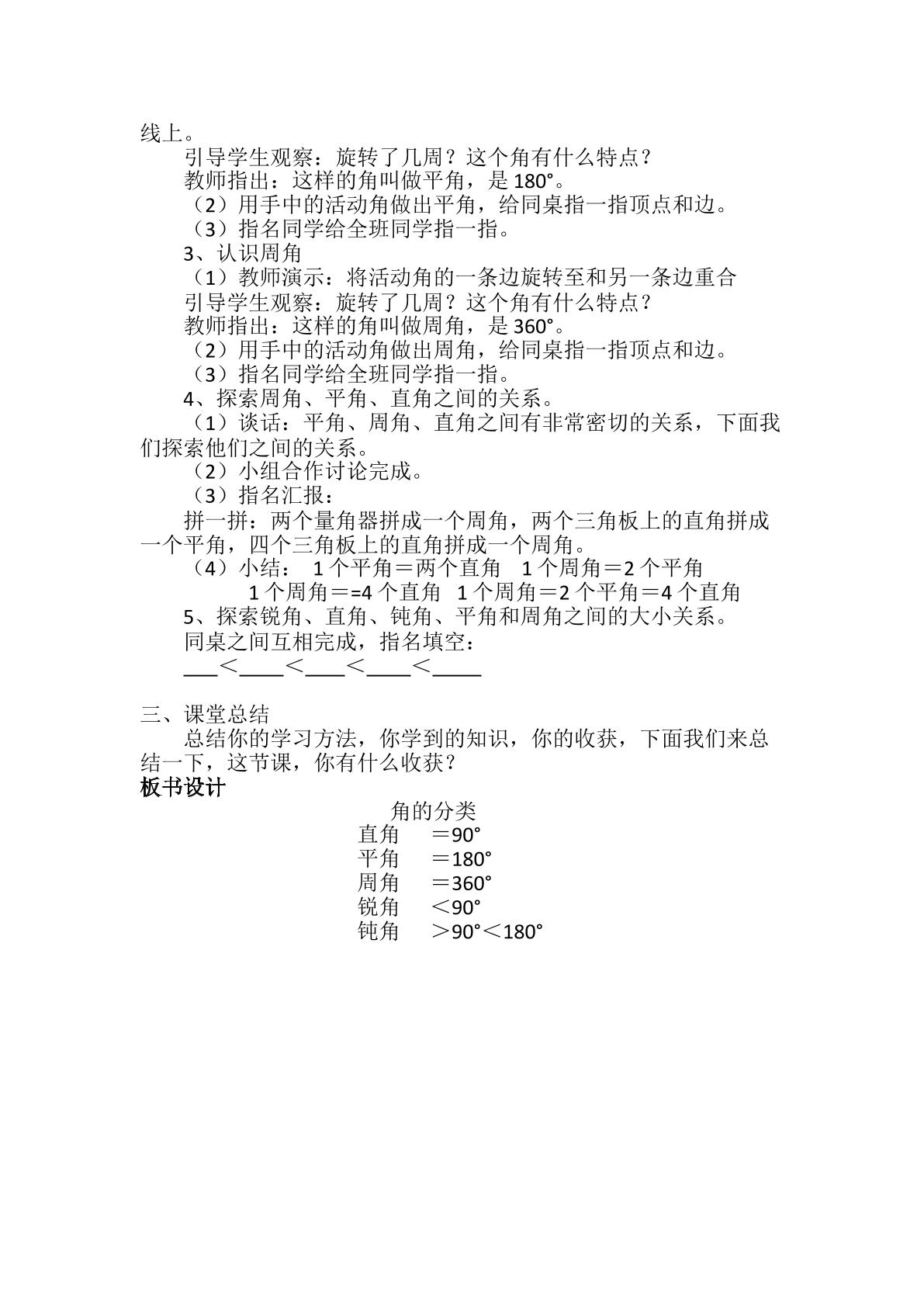 线上。

引导学生观察：旋转了几周？这个角有什么特点？

教师指出：这样的角叫做平角，是180°。

（2）用手中的活动角做出平角，给同桌指一指顶点和边。

（3）指名同学给全班同学指一指。

3、认识周角

（1）教师演示：将活动角的一条边旋转至和另一条边重合

引导学生观察：旋转了几周？这个角有什么特点？

教师指出：这样的角叫做周角，是360°。

（2）用手中的活动角做出周角，给同桌指一指顶点和边。

（3）指名同学给全班同学指一指。

4、探索周角、平角、直角之间的关系。

（1）谈话：平角、周角、直角之间有非常密切的关系，下面我们探索他们之间的关系。

（2）小组合作讨论完成。

（3）指名汇报：

拼一拼：两个量角器拼成一个周角，两个三角板上的直角拼成一个平角，四个三角板上的直角拼成一个周角。

（4）小结： 1个平角＝两个直角 1个周角＝2个平角

1个周角＝=4个直角 1个周角＝2个平角＝4个直角

5、探索锐角、直角、钝角、平角和周角之间的大小关系。

同桌之间互相完成，指名填空：

____＜____＜____＜____＜____

三、课堂总结

总结你的学习方法，你学到的知识，你的收获，下面我们来总结一下，这节课，你有什么收获？

板书设计

角的分类
直角 ＝90°
平角 ＝180°
周角 ＝360°
锐角 ＜90°
钝角 ＞90°＜180°